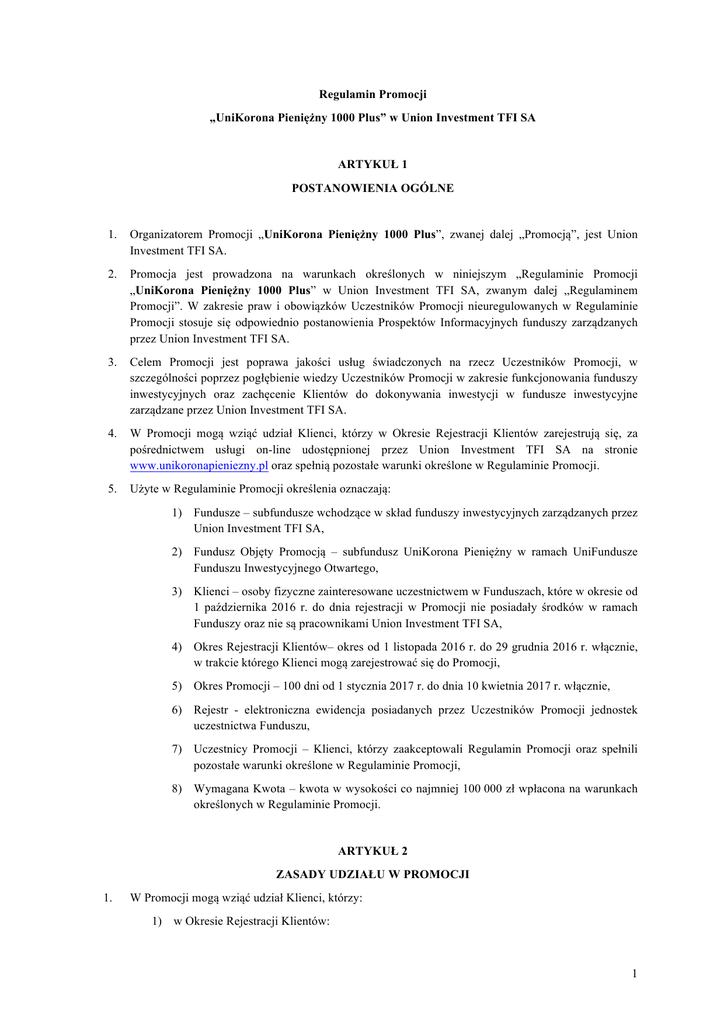 Regulamin Promocji

„UniKorona Pieniężny 1000 Plus” w Union Investment TFI SA

ARTYKUŁ 1

POSTANOWIENIA OGÓLNE

1. Organizatorem Promocji „UniKorona Pieniężny 1000 Plus”, zwanej dalej „Promocją”, jest Union Investment TFI SA.

2. Promocja jest prowadzona na warunkach określonych w niniejszym „Regulaminie Promocji „UniKorona Pieniężny 1000 Plus” w Union Investment TFI SA, zwanym dalej „Regulaminem Promocji”. W zakresie praw i obowiązków Uczestników Promocji nieuregulowanych w Regulaminie Promocji stosuje się odpowiednio postanowienia Prospektów Informacyjnych funduszy zarządzanych przez Union Investment TFI SA.

3. Celem Promocji jest poprawa jakości usług świadczonych na rzecz Uczestników Promocji, w szczególności poprzez pogłębienie wiedzy Uczestników Promocji w zakresie funkcjonowania funduszy inwestycyjnych oraz zachęcenie Klientów do dokonywania inwestycji w fundusze inwestycyjne zarządzane przez Union Investment TFI SA.

4. W Promocji mogą wziąć udział Klienci, którzy w Okresie Rejestracji Klientów zarejestrują się, za pośrednictwem usługi on-line udostępnionej przez Union Investment TFI SA na stronie www.unikoronapieniezny.pl oraz spełnią pozostałe warunki określone w Regulaminie Promocji.

5. Użyte w Regulaminie Promocji określenia oznaczają:

1) Fundusze – subfundusze wchodzące w skład funduszy inwestycyjnych zarządzanych przez Union Investment TFI SA,

2) Fundusz Objęty Promocją – subfundusz UniKorona Pieniężny w ramach UniFundusze Funduszu Inwestycyjnego Otwartego,

3) Klienci – osoby fizyczne zainteresowane uczestnictwem w Funduszach, które w okresie od 1 października 2016 r. do dnia rejestracji w Promocji nie posiadały środków w ramach Funduszy oraz nie są pracownikami Union Investment TFI SA,

4) Okres Rejestracji Klientów– okres od 1 listopada 2016 r. do 29 grudnia 2016 r. włącznie, w trakcie którego Klienci mogą zarejestrować się do Promocji,

5) Okres Promocji – 100 dni od 1 stycznia 2017 r. do dnia 10 kwietnia 2017 r. włącznie,

6) Rejestr - elektroniczna ewidencja posiadanych przez Uczestników Promocji jednostek uczestnictwa Funduszu,

7) Uczestnicy Promocji – Klienci, którzy zaakceptowali Regulamin Promocji oraz spełnili pozostałe warunki określone w Regulaminie Promocji,

8) Wymagana Kwota – kwota w wysokości co najmniej 100 000 zł wpłacona na warunkach określonych w Regulaminie Promocji.

ARTYKUŁ 2

ZASADY UDZIAŁU W PROMOCJI

1. W Promocji mogą wziąć udział Klienci, którzy:

1) w Okresie Rejestracji Klientów:

1